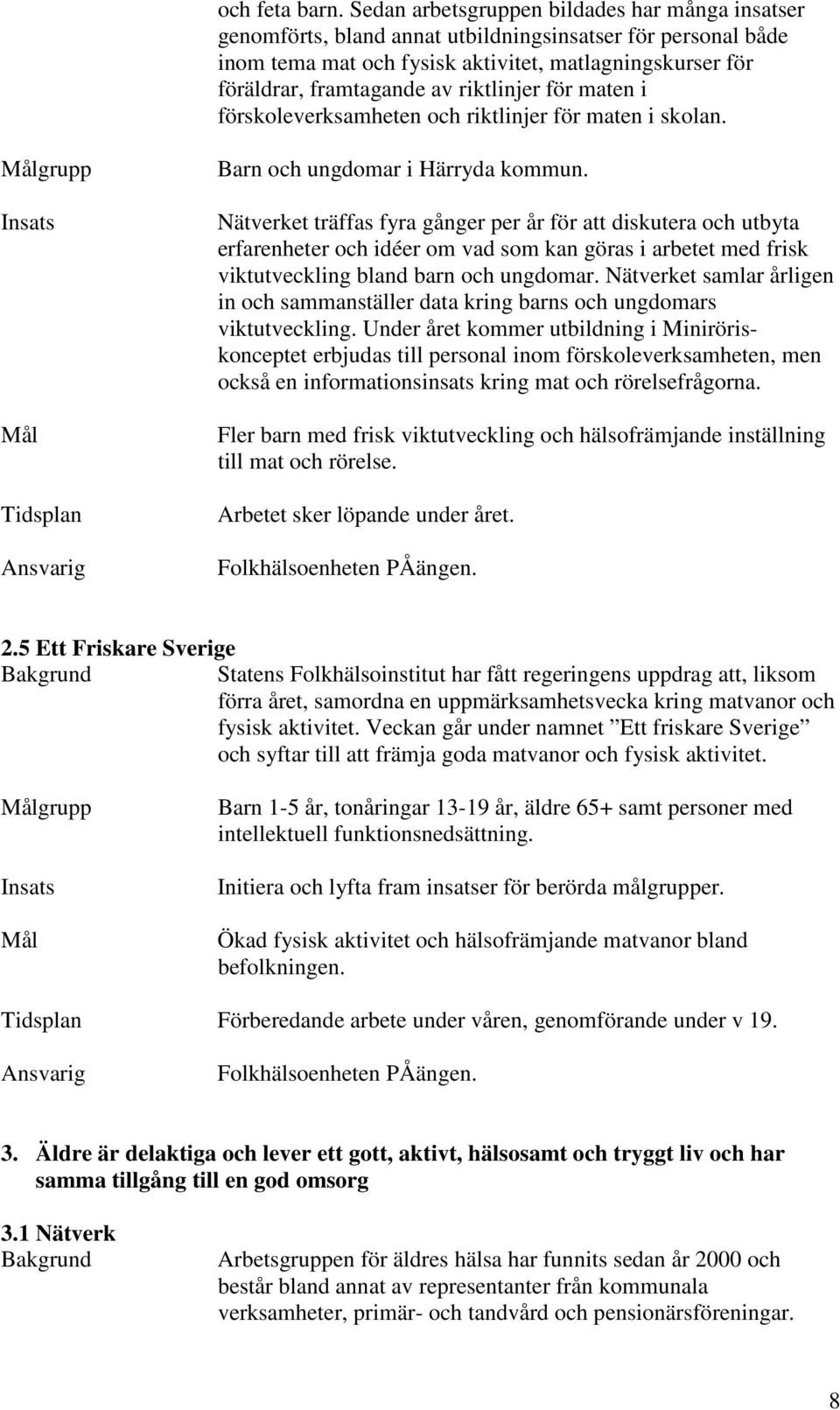 och feta barn. Sedan arbetsgruppen bildades har många insatser genomförts, bland annat utbildningsinsatser för personal både inom tema mat och fysisk aktivitet, matlagningskurser för föräldrar, framtagande av riktlinjer för maten i förskoleverksamheten och riktlinjer för maten i skolan.

Målgrupp
Barn och ungdomar i Härryda kommun.

Insats
Nätverket träffas fyra gånger per år för att diskutera och utbyta erfarenheter och idéer om vad som kan göras i arbetet med frisk viktutveckling bland barn och ungdomar. Nätverket samlar årligen in och sammanställer data kring barns och ungdomars viktutveckling. Under året kommer utbildning i Miniröriskonceptet erbjudas till personal inom förskoleverksamheten, men också en informationsinsats kring mat och rörelsefrågorna.

Mål
Fler barn med frisk viktutveckling och hälsofrämjande inställning till mat och rörelse.

Tidsplan
Arbetet sker löpande under året.

Ansvarig
Folkhälsoenheten PÅängen.

2.5 Ett Friskare Sverige
Bakgrund
Statens Folkhälsoinstitut har fått regeringens uppdrag att, liksom förra året, samordna en uppmärksamhetsvecka kring matvanor och fysisk aktivitet. Veckan går under namnet ”Ett friskare Sverige” och syftar till att främja goda matvanor och fysisk aktivitet.

Målgrupp
Barn 1-5 år, tonåringar 13-19 år, äldre 65+ samt personer med intellektuell funktionsnedsättning.

Insats
Initiera och lyfta fram insatser för berörda målgrupper.

Mål
Ökad fysisk aktivitet och hälsofrämjande matvanor bland befolkningen.

Tidsplan
Förberedande arbete under våren, genomförande under v 19.

Ansvarig
Folkhälsoenheten PÅängen.

3. Äldre är delaktiga och lever ett gott, aktivt, hälsosamt och tryggt liv och har samma tillgång till en god omsorg

3.1 Nätverk
Bakgrund
Arbetsgruppen för äldres hälsa har funnits sedan år 2000 och består bland annat av representanter från kommunala verksamheter, primär- och tandvård och pensionärsföreningar.

8